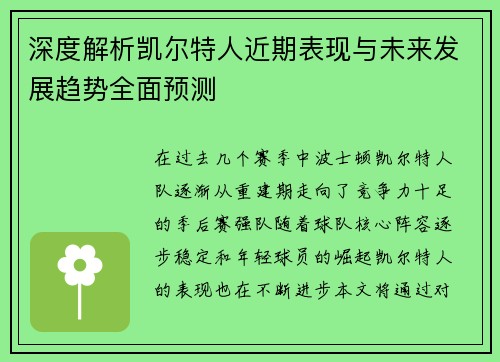 深度解析凯尔特人近期表现与未来发展趋势全面预测

在过去几个赛季中波士顿凯尔特人队逐渐从重建期走向了竞争力十足的季后赛强队随着球队核心阵容逐步稳定和年轻球员的崛起凯尔特人的表现也在不断进步本文将通过对